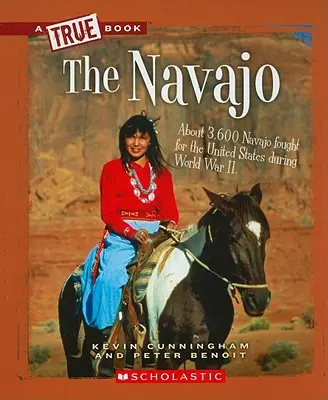 A TRUE BOOK

The Navajo

About 3,600 Navajo fought for the United States during World War II.

KEVIN CUNNINGHAM AND PETER BENOIT

SCHOLASTIC